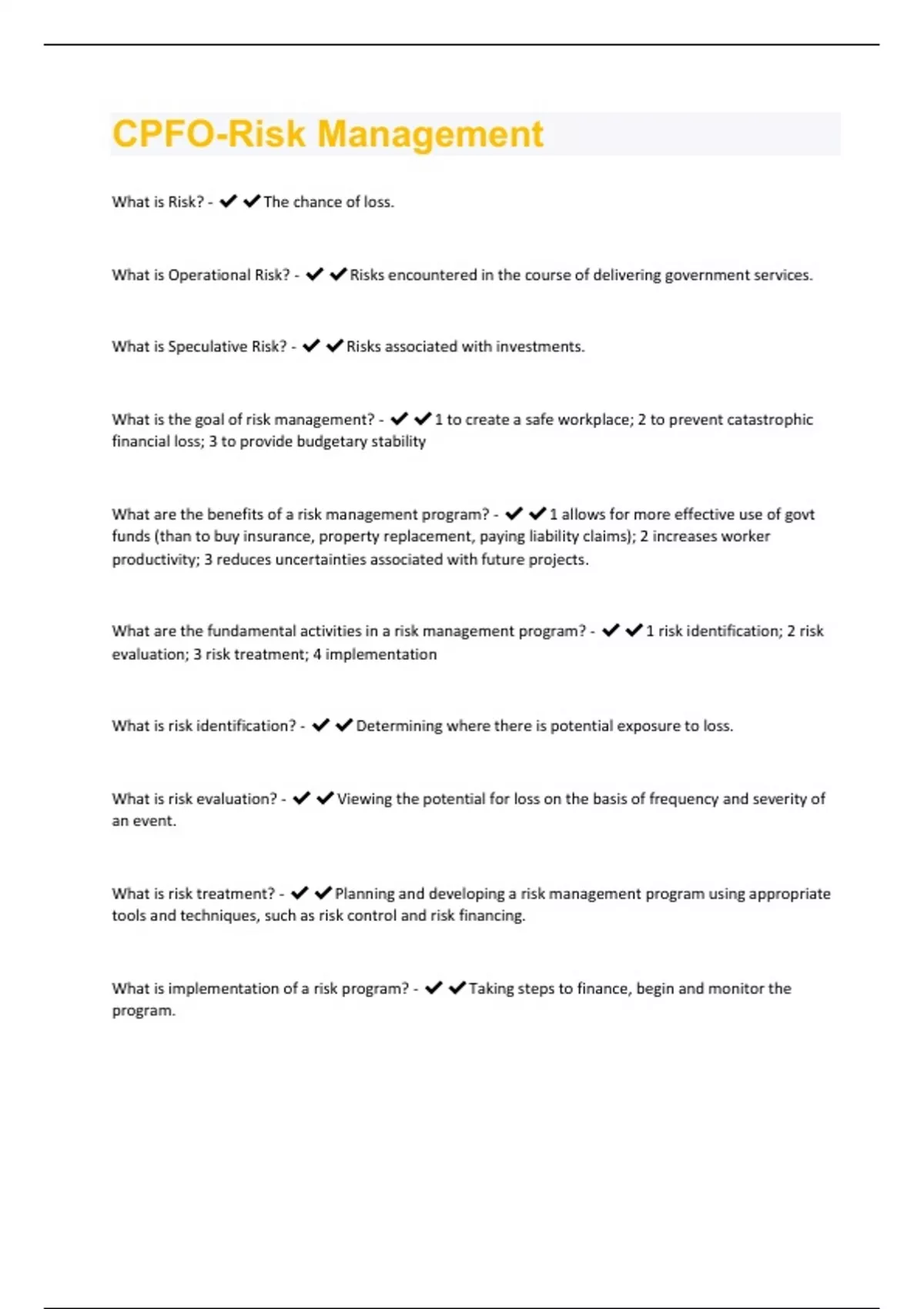 CPFO-Risk Management

What is Risk? - ✔✔The chance of loss.

What is Operational Risk? - ✔✔Risks encountered in the course of delivering government services.

What is Speculative Risk? - ✔✔Risks associated with investments.

What is the goal of risk management? - ✔✔1 to create a safe workplace; 2 to prevent catastrophic financial loss; 3 to provide budgetary stability

What are the benefits of a risk management program? - ✔✔1 allows for more effective use of govt funds (than to buy insurance, property replacement, paying liability claims); 2 increases worker productivity; 3 reduces uncertainties associated with future projects.

What are the fundamental activities in a risk management program? - ✔✔1 risk identification; 2 risk evaluation; 3 risk treatment; 4 implementation

What is risk identification? - ✔✔Determining where there is potential exposure to loss.

What is risk evaluation? - ✔✔Viewing the potential for loss on the basis of frequency and severity of an event.

What is risk treatment? - ✔✔Planning and developing a risk management program using appropriate tools and techniques, such as risk control and risk financing.

What is implementation of a risk program? - ✔✔Taking steps to finance, begin and monitor the program.